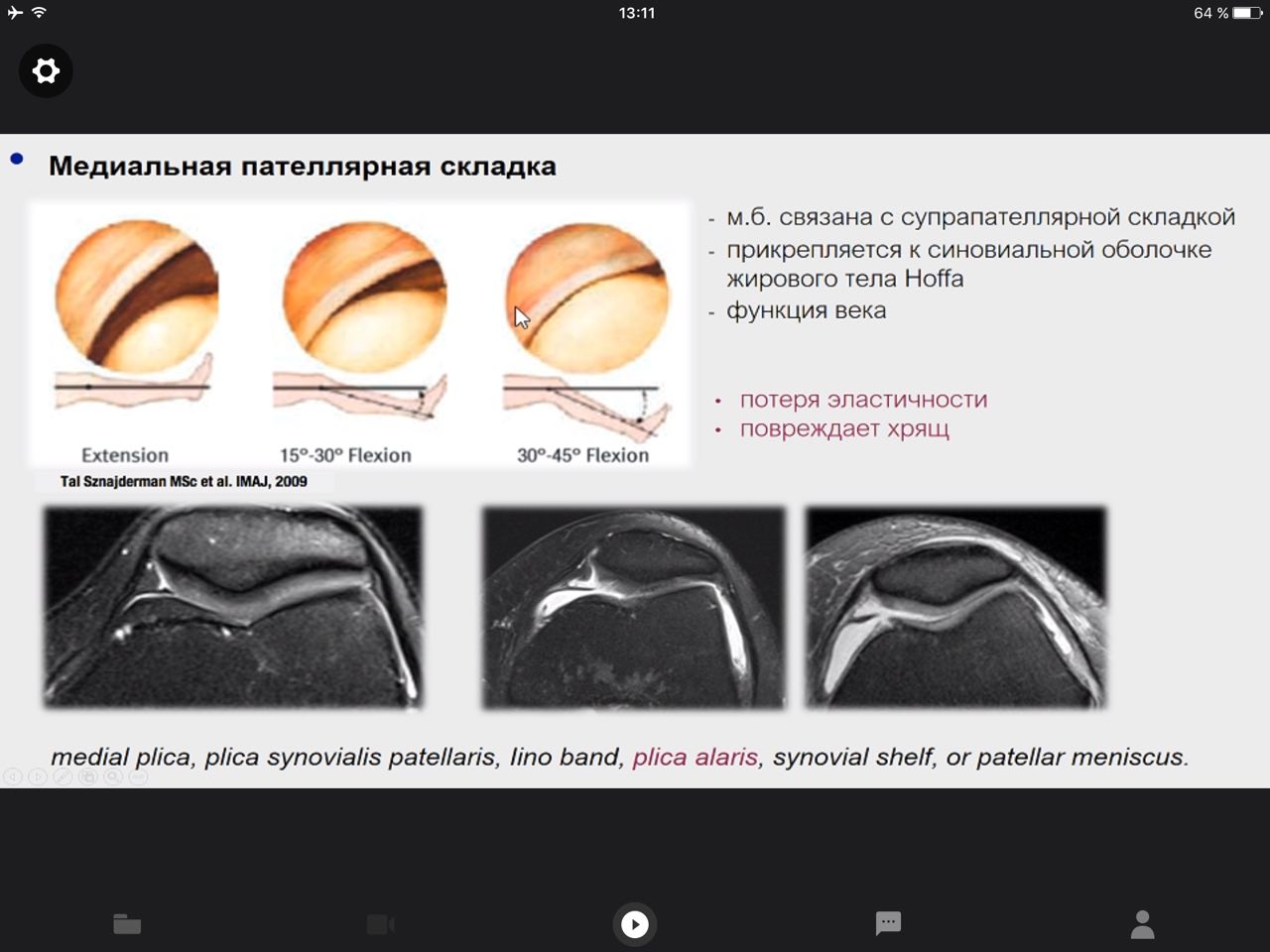 13:11

64 %

Медиальная пателлярная складка

Extension

15°-30° Flexion

30°-45° Flexion

Tal Sznajderman MSc et al. IMAJ, 2009

- м.б. связана с супрапателлярной складкой
- прикрепляется к синовиальной оболочке жирового тела Hoffa
- функция века

• потеря эластичности
• повреждает хрящ

medial plica, plica synovialis patellaris, lino band, plica alaris, synovial shelf, or patellar meniscus.